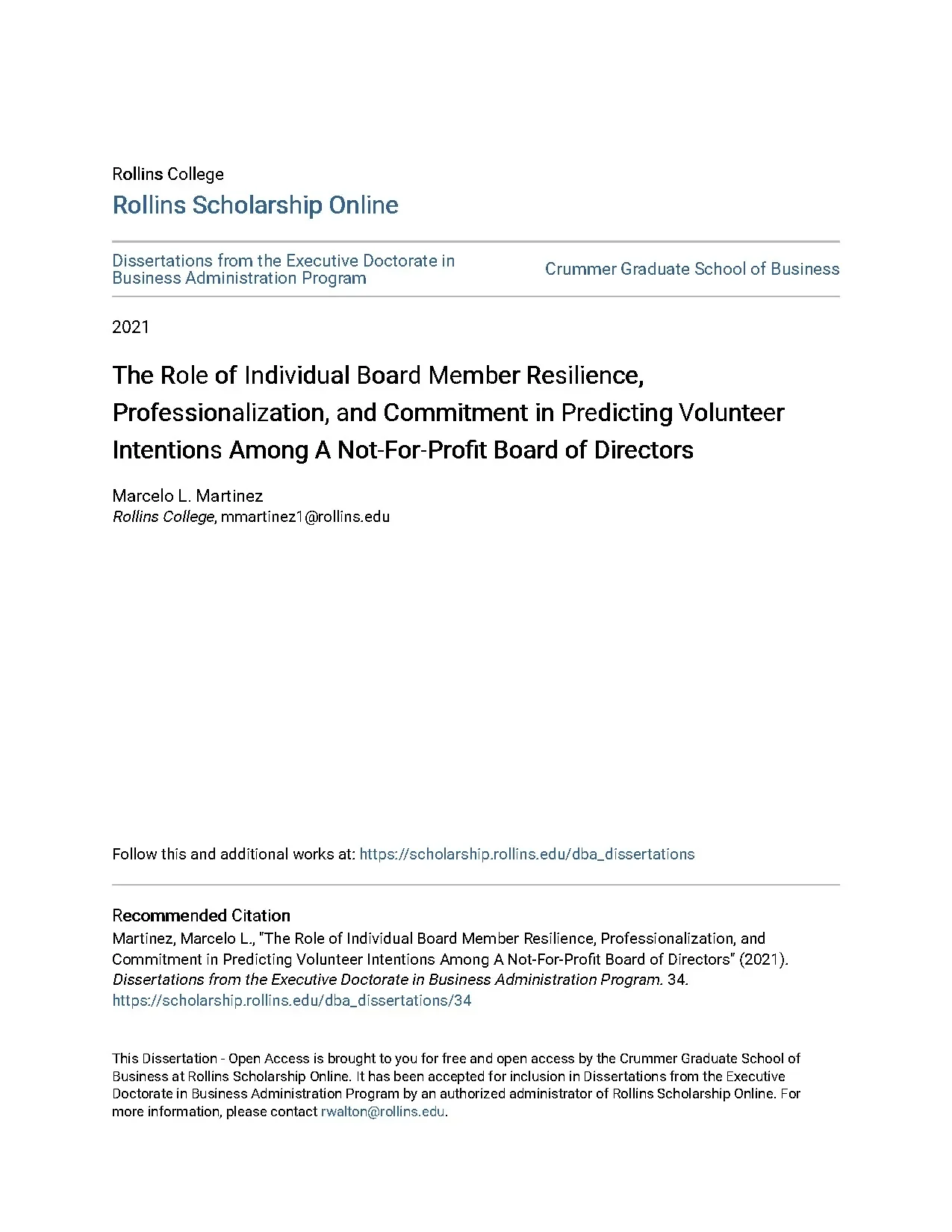 Rollins College
Rollins Scholarship Online

Dissertations from the Executive Doctorate in Business Administration Program

Crummer Graduate School of Business

2021

The Role of Individual Board Member Resilience, Professionalization, and Commitment in Predicting Volunteer Intentions Among A Not-For-Profit Board of Directors

Marcelo L. Martinez
Rollins College, mmartinez1@rollins.edu

Follow this and additional works at: https://scholarship.rollins.edu/dba_dissertations

Recommended Citation
Martinez, Marcelo L., "The Role of Individual Board Member Resilience, Professionalization, and Commitment in Predicting Volunteer Intentions Among A Not-For-Profit Board of Directors" (2021). Dissertations from the Executive Doctorate in Business Administration Program. 34.
https://scholarship.rollins.edu/dba_dissertations/34

This Dissertation - Open Access is brought to you for free and open access by the Crummer Graduate School of Business at Rollins Scholarship Online. It has been accepted for inclusion in Dissertations from the Executive Doctorate in Business Administration Program by an authorized administrator of Rollins Scholarship Online. For more information, please contact rwalton@rollins.edu.